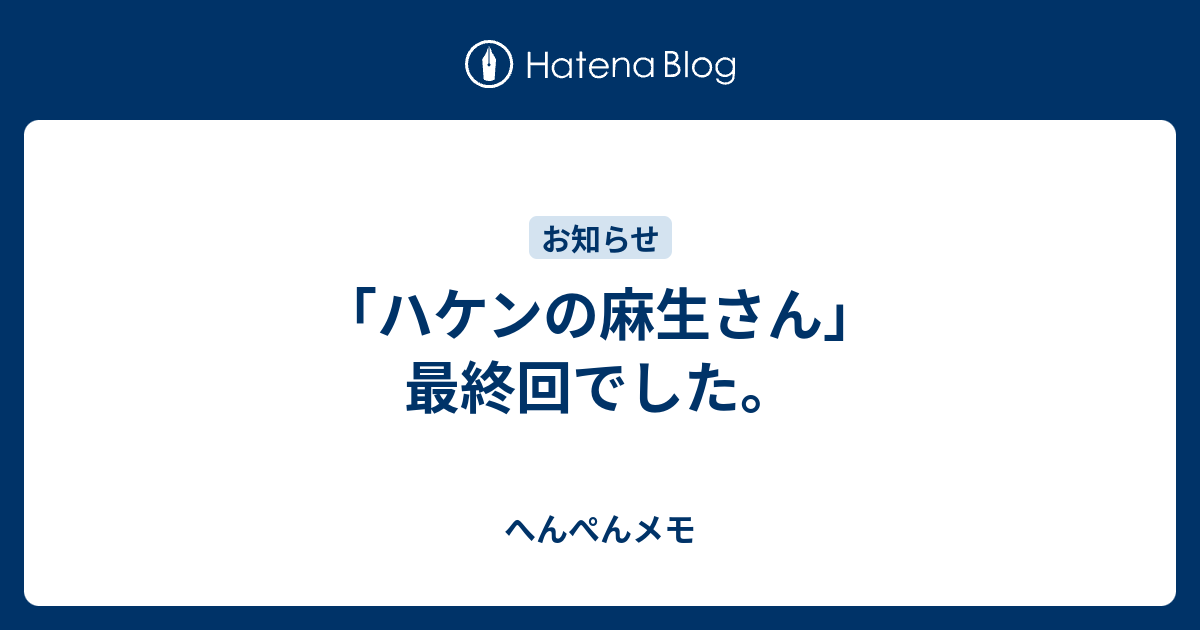 Hatena Blog

お知らせ

「ハケンの麻生さん」最終回でした。

へんぺんメモ